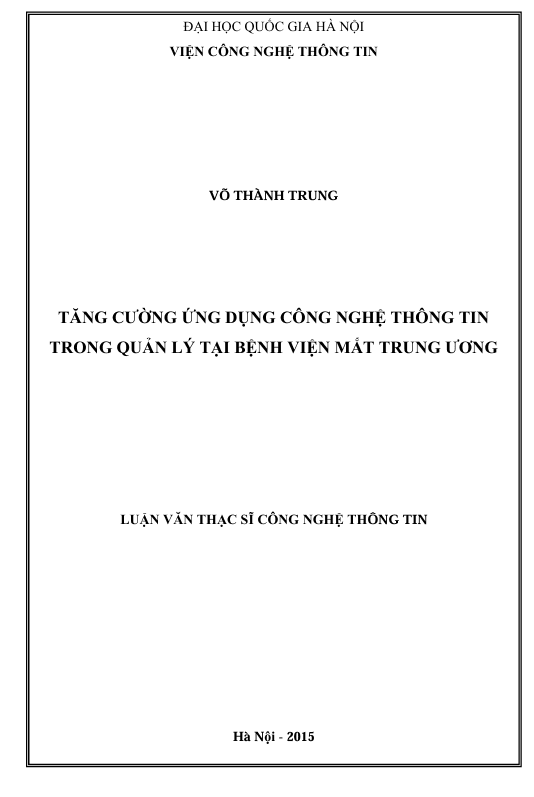 ĐẠI HỌC QUỐC GIA HÀ NỘI
VIỆN CÔNG NGHỆ THÔNG TIN

VÕ THÀNH TRUNG

TĂNG CƯỜNG ỨNG DỤNG CÔNG NGHỆ THÔNG TIN TRONG QUẢN LÝ TẠI BỆNH VIỆN MẮT TRUNG ƯƠNG

LUẬN VĂN THẠC SĨ CÔNG NGHỆ THÔNG TIN

Hà Nội - 2015